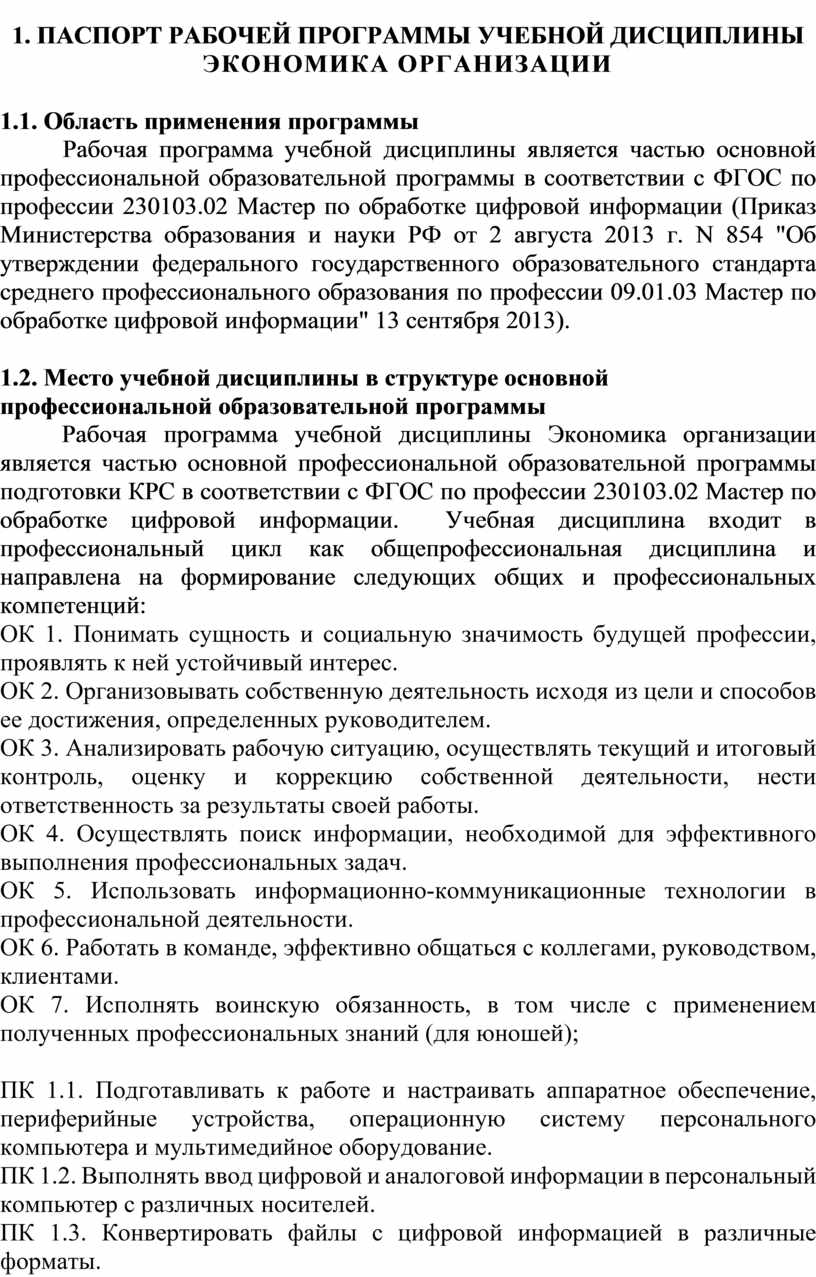 1. ПАСПОРТ РАБОЧЕЙ ПРОГРАММЫ УЧЕБНОЙ ДИСЦИПЛИНЫ ЭКОНОМИКА ОРГАНИЗАЦИИ

1.1. Область применения программы

Рабочая программа учебной дисциплины является частью основной профессиональной образовательной программы в соответствии с ФГОС по профессии 230103.02 Мастер по обработке цифровой информации (Приказ Министерства образования и науки РФ от 2 августа 2013 г. N 854 "Об утверждении федерального государственного образовательного стандарта среднего профессионального образования по профессии 09.01.03 Мастер по обработке цифровой информации" 13 сентября 2013).

1.2. Место учебной дисциплины в структуре основной профессиональной образовательной программы

Рабочая программа учебной дисциплины Экономика организации является частью основной профессиональной образовательной программы подготовки КРС в соответствии с ФГОС по профессии 230103.02 Мастер по обработке цифровой информации. Учебная дисциплина входит в профессиональный цикл как общепрофессиональная дисциплина и направлена на формирование следующих общих и профессиональных компетенций:
ОК 1. Понимать сущность и социальную значимость будущей профессии, проявлять к ней устойчивый интерес.
ОК 2. Организовывать собственную деятельность исходя из цели и способов ее достижения, определенных руководителем.
ОК 3. Анализировать рабочую ситуацию, осуществлять текущий и итоговый контроль, оценку и коррекцию собственной деятельности, нести ответственность за результаты своей работы.
ОК 4. Осуществлять поиск информации, необходимой для эффективного выполнения профессиональных задач.
ОК 5. Использовать информационно-коммуникационные технологии в профессиональной деятельности.
ОК 6. Работать в команде, эффективно общаться с коллегами, руководством, клиентами.
ОК 7. Исполнять воинскую обязанность, в том числе с применением полученных профессиональных знаний (для юношей);

ПК 1.1. Подготавливать к работе и настраивать аппаратное обеспечение, периферийные устройства, операционную систему персонального компьютера и мультимедийное оборудование.
ПК 1.2. Выполнять ввод цифровой и аналоговой информации в персональный компьютер с различных носителей.
ПК 1.3. Конвертировать файлы с цифровой информацией в различные форматы.